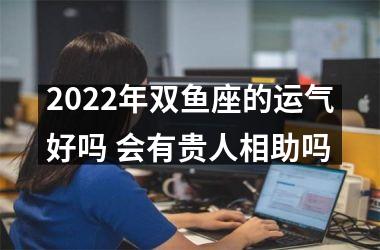 2022年双鱼座的运气好吗 会有贵人相助吗